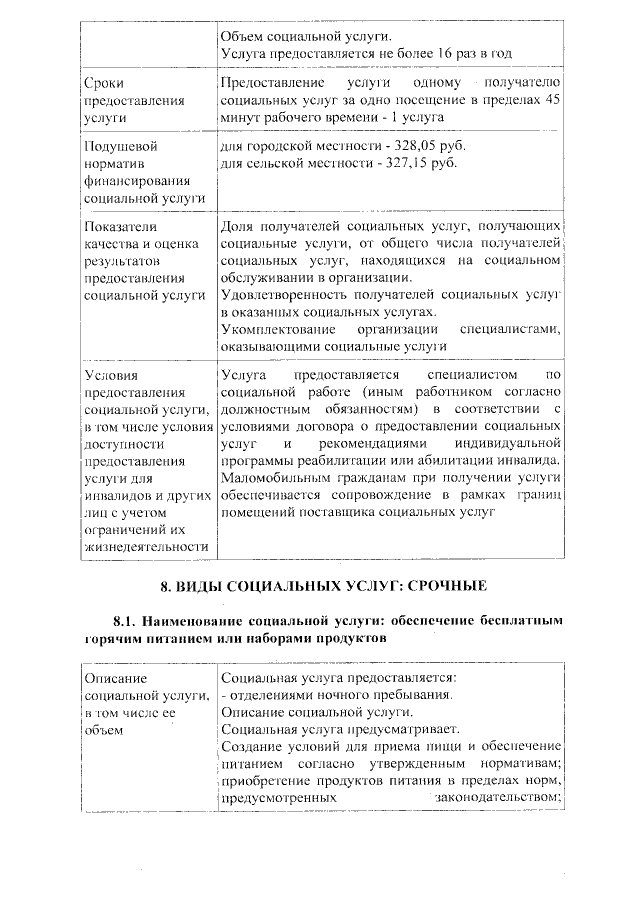 | | Объем социальной услуги. Услуга предоставляется не более 16 раз в год |
|---|---|
| Сроки предоставления услуги | Предоставление услуги одному получателю социальных услуг за одно посещение в пределах 45 минут рабочего времени - 1 услуга |
| Подушевой норматив финансирования социальной услуги | для городской местности - 328,05 руб. для сельской местности - 327,15 руб. |
| Показатели качества и оценка результатов предоставления социальной услуги | Доля получателей социальных услуг, получающих социальные услуги, от общего числа получателей социальных услуг, находящихся на социальном обслуживании в организации. Удовлетворенность получателей социальных услуг в оказанных социальных услугах. Укомплектование организации специалистами, оказывающими социальные услуги |
| Условия предоставления социальной услуги, в том числе условия доступности предоставления услуги для инвалидов и других лиц с учетом ограничений их жизнедеятельности | Услуга предоставляется специалистом по социальной работе (иным работником согласно должностным обязанностям) в соответствии с условиями договора о предоставлении социальных услуг и рекомендациями индивидуальной программы реабилитации или абилитации инвалида. Маломобильным гражданам при получении услуги обеспечивается сопровождение в рамках границ помещений поставщика социальных услуг |

8. ВИДЫ СОЦИАЛЬНЫХ УСЛУГ: СРОЧНЫЕ

8.1. Наименование социальной услуги: обеспечение бесплатным горячим питанием или наборами продуктов

| Описание социальной услуги, в том числе ее объем | Социальная услуга предоставляется: - отделениями ночного пребывания. Описание социальной услуги. Социальная услуга предусматривает. Создание условий для приема пищи и обеспечение питанием согласно утвержденным нормативам; приобретение продуктов питания в пределах норм, предусмотренных законодательством; |
|---|---|